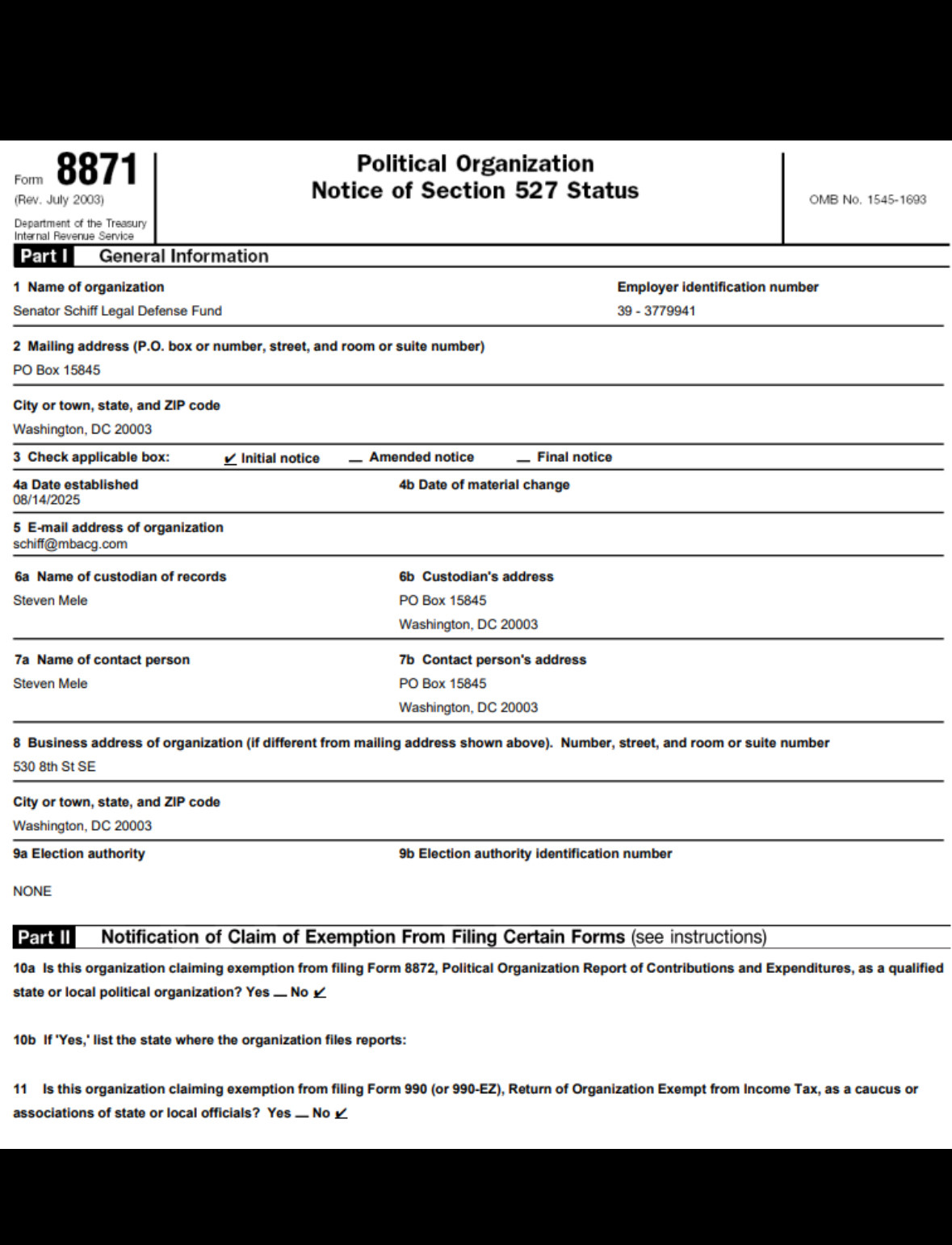 Form 8871
(Rev. July 2003)
Department of the Treasury
Internal Revenue Service

Political Organization
Notice of Section 527 Status

OMB No. 1545-1693

Part I General Information

1 Name of organization
Senator Schiff Legal Defense Fund

Employer identification number
39 - 3779941

2 Mailing address (P.O. box or number, street, and room or suite number)
PO Box 15845

City or town, state, and ZIP code
Washington, DC 20003

3 Check applicable box: ✓ Initial notice _ Amended notice _ Final notice

4a Date established
08/14/2025

4b Date of material change

5 E-mail address of organization
schiff@mbacg.com

6a Name of custodian of records
Steven Mele

6b Custodian's address
PO Box 15845
Washington, DC 20003

7a Name of contact person
Steven Mele

7b Contact person's address
PO Box 15845
Washington, DC 20003

8 Business address of organization (if different from mailing address shown above). Number, street, and room or suite number
530 8th St SE

City or town, state, and ZIP code
Washington, DC 20003

9a Election authority
NONE

9b Election authority identification number

Part II Notification of Claim of Exemption From Filing Certain Forms (see instructions)

10a Is this organization claiming exemption from filing Form 8872, Political Organization Report of Contributions and Expenditures, as a qualified state or local political organization? Yes _ No ✓

10b If 'Yes,' list the state where the organization files reports:

11 Is this organization claiming exemption from filing Form 990 (or 990-EZ), Return of Organization Exempt from Income Tax, as a caucus or associations of state or local officials? Yes _ No ✓